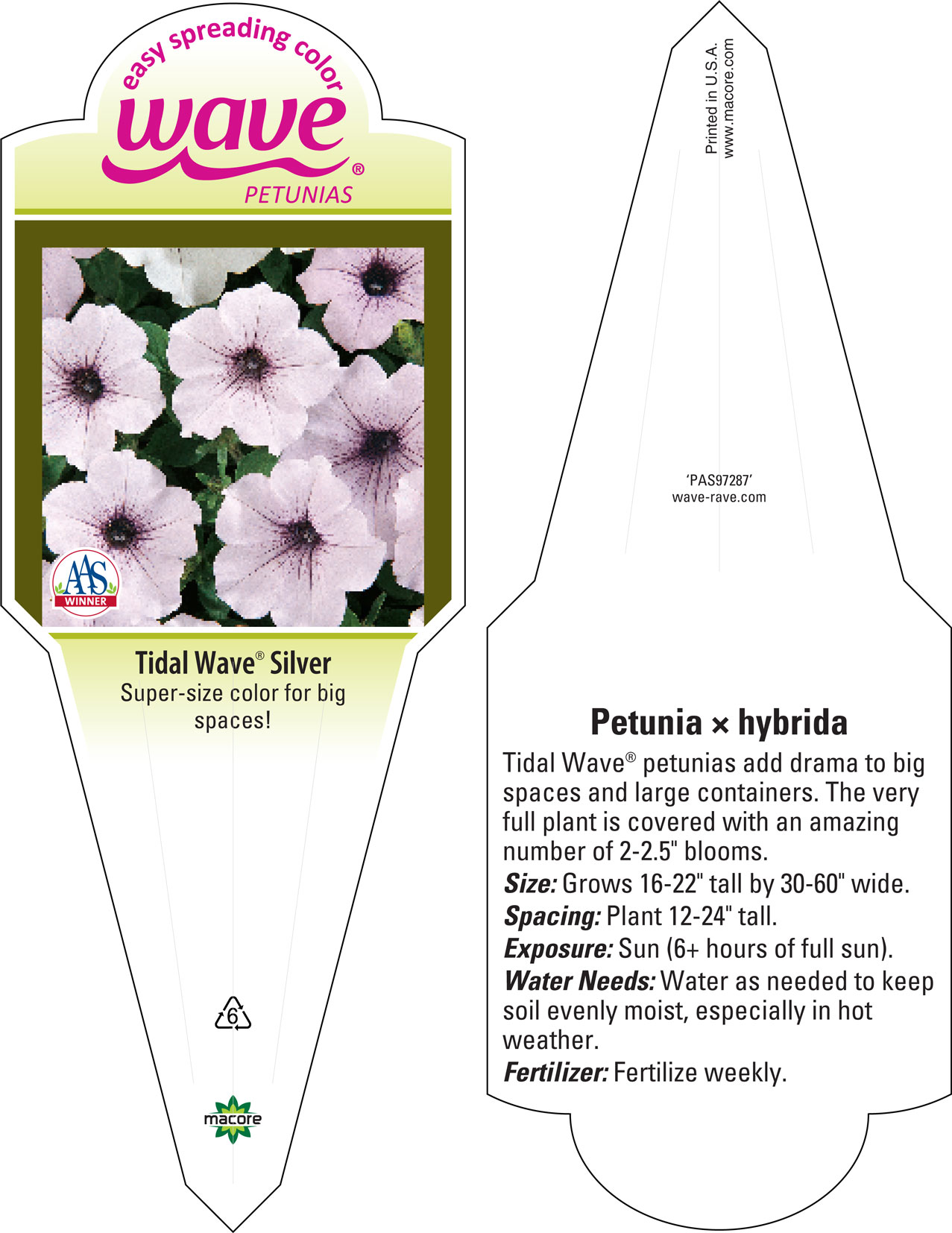 easy spreading color
wave®
PETUNIAS

AAS
WINNER

Tidal Wave® Silver
Super-size color for big spaces!

6

macore

Printed in U.S.A.
www.macore.com

'PAS97287'
wave-rave.com

Petunia × hybrida
Tidal Wave® petunias add drama to big spaces and large containers. The very full plant is covered with an amazing number of 2-2.5" blooms.
Size: Grows 16-22" tall by 30-60" wide.
Spacing: Plant 12-24" tall.
Exposure: Sun (6+ hours of full sun).
Water Needs: Water as needed to keep soil evenly moist, especially in hot weather.
Fertilizer: Fertilize weekly.